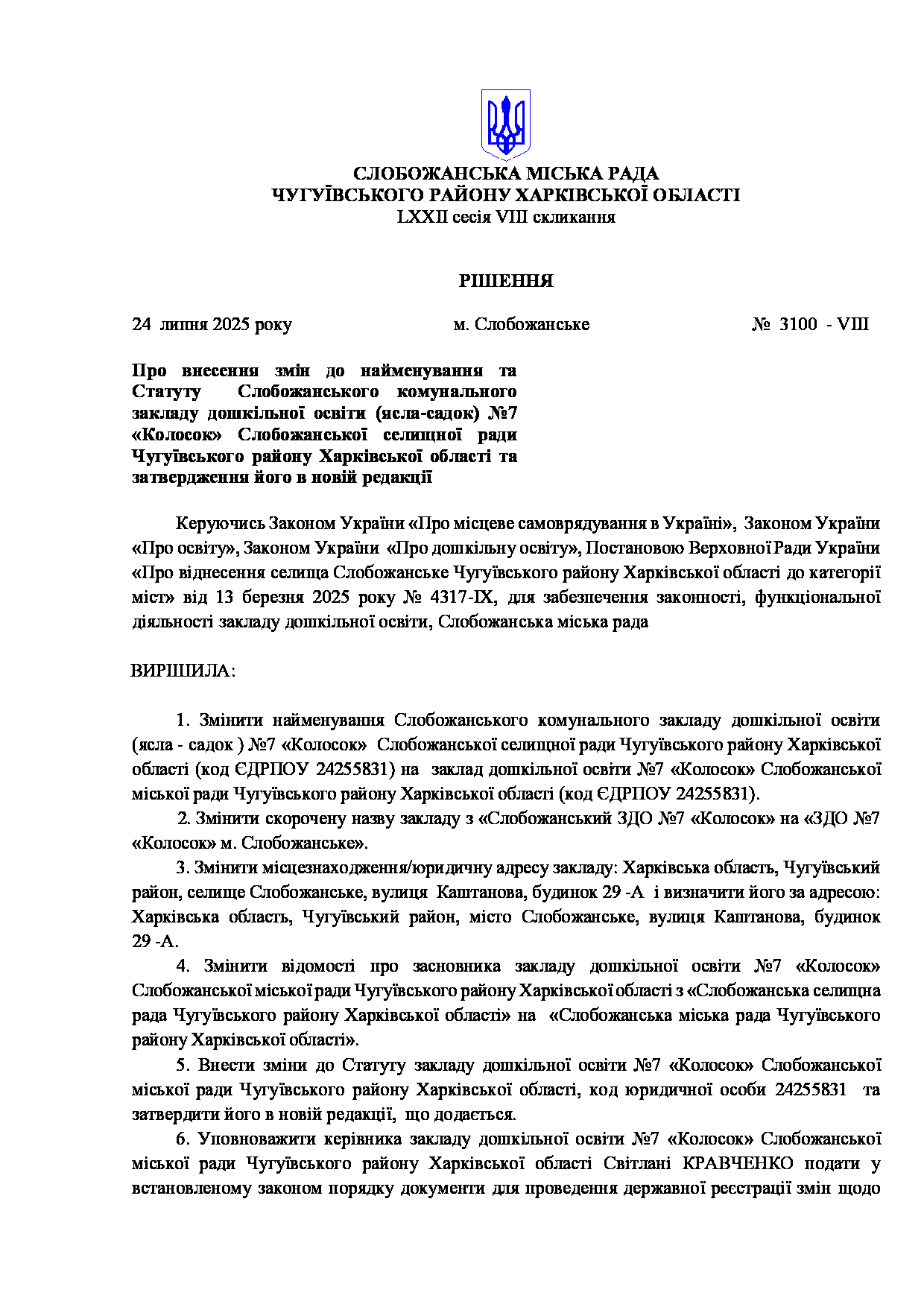 СЛОБОЖАНСЬКА МІСЬКА РАДА
ЧУГУЇВСЬКОГО РАЙОНУ ХАРКІВСЬКОЇ ОБЛАСТІ
LXXII сесія VIII скликання

РІШЕННЯ

24 липня 2025 року м. Слобожанське № 3100 - VIII

Про внесення змін до найменування та Статуту Слобожанського комунального закладу дошкільної освіти (ясла-садок) №7 «Колосок» Слобожанської селищної ради Чугуївського району Харківської області та затвердження його в новій редакції

Керуючись Законом України «Про місцеве самоврядування в Україні», Законом України «Про освіту», Законом України «Про дошкільну освіту», Постановою Верховної Ради України «Про віднесення селища Слобожанське Чугуївського району Харківської області до категорії міст» від 13 березня 2025 року № 4317-IX, для забезпечення законності, функціональної діяльності закладу дошкільної освіти, Слобожанська міська рада

ВИРІШИЛА:

1. Змінити найменування Слобожанського комунального закладу дошкільної освіти (ясла - садок ) №7 «Колосок» Слобожанської селищної ради Чугуївського району Харківської області (код ЄДРПОУ 24255831) на заклад дошкільної освіти №7 «Колосок» Слобожанської міської ради Чугуївського району Харківської області (код ЄДРПОУ 24255831).
2. Змінити скорочену назву закладу з «Слобожанський ЗДО №7 «Колосок» на «ЗДО №7 «Колосок» м. Слобожанське».
3. Змінити місцезнаходження/юридичну адресу закладу: Харківська область, Чугуївський район, селище Слобожанське, вулиця Каштанова, будинок 29 -А і визначити його за адресою: Харківська область, Чугуївський район, місто Слобожанське, вулиця Каштанова, будинок 29 -А.
4. Змінити відомості про засновника закладу дошкільної освіти №7 «Колосок» Слобожанської міської ради Чугуївського району Харківської області з «Слобожанська селищна рада Чугуївського району Харківської області» на «Слобожанська міська рада Чугуївського району Харківської області».
5. Внести зміни до Статуту закладу дошкільної освіти №7 «Колосок» Слобожанської міської ради Чугуївського району Харківської області, код юридичної особи 24255831 та затвердити його в новій редакції, що додається.
6. Уповноважити керівника закладу дошкільної освіти №7 «Колосок» Слобожанської міської ради Чугуївського району Харківської області Світлані КРАВЧЕНКО подати у встановленому законом порядку документи для проведення державної реєстрації змін щодо